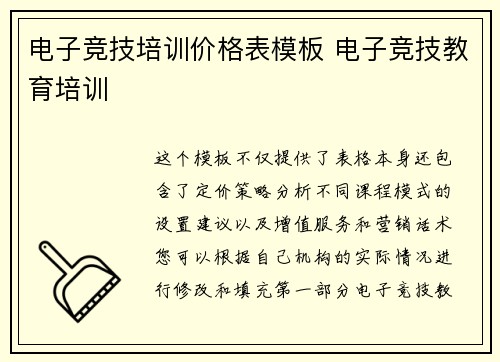 电子竞技培训价格表模板 电子竞技教育培训

这个模板不仅提供了表格本身还包含了定价策略分析不同课程模式的设置建议以及增值服务和营销话术您可以根据自己机构的实际情况进行修改和填充第一部分电子竞技教